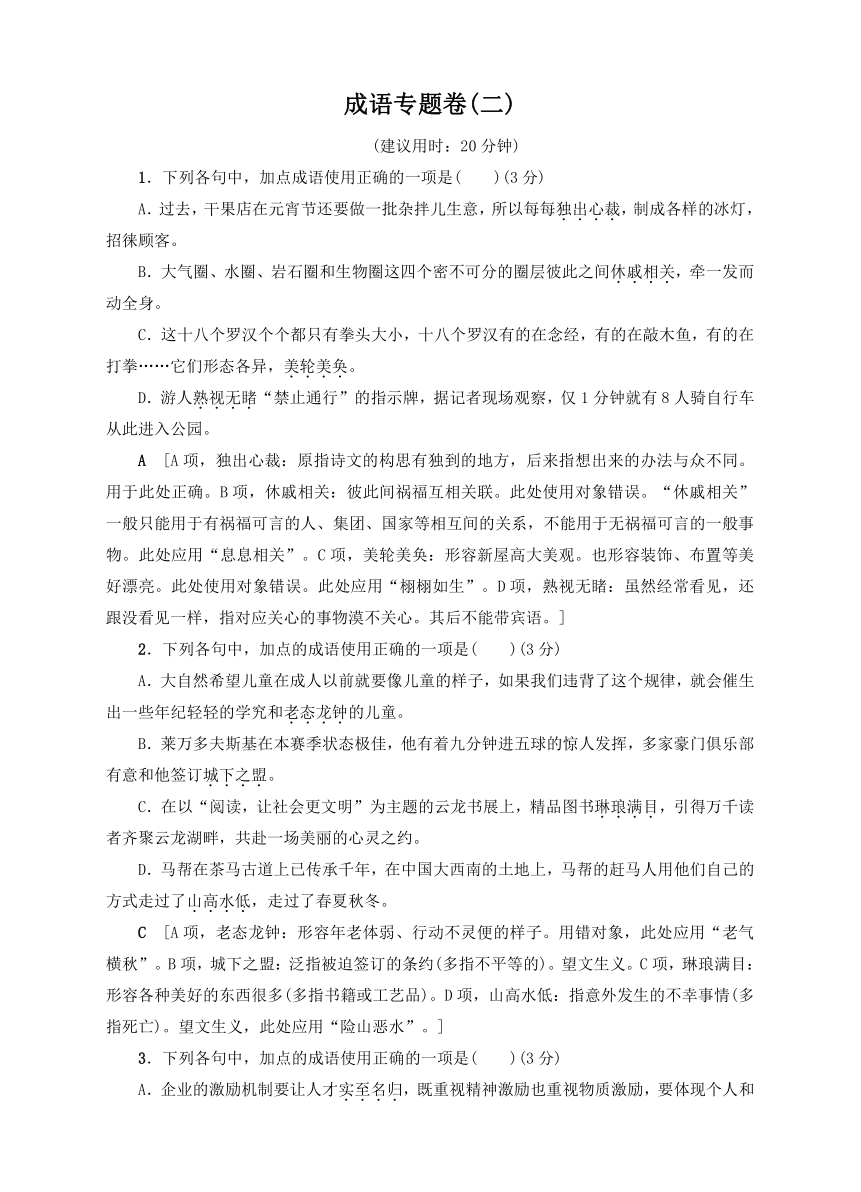 成语专题卷(二)

(建议用时：20 分钟)

1．下列各句中，加点成语使用正确的一项是(　　)(3 分)

A．过去，干果店在元宵节还要做一批杂拌儿生意，所以每每独出心裁，制成各样的冰灯，招徕顾客。

B．大气圈、水圈、岩石圈和生物圈这四个密不可分的圈层彼此之间休戚相关，牵一发而动全身。

C．这十八个罗汉个个都只有拳头大小，十八个罗汉有的在念经，有的在敲木鱼，有的在打拳……它们形态各异，美轮美奂。

D．游人熟视无睹“禁止通行”的指示牌，据记者现场观察，仅 1 分钟就有 8 人骑自行车从此进入公园。

A　[A 项，独出心裁：原指诗文的构思有独到的地方，后来指想出来的办法与众不同。用于此处正确。B 项，休戚相关：彼此间祸福互相关联。此处使用对象错误。“休戚相关”一般只能用于有祸福可言的人、集团、国家等相互间的关系，不能用于无祸福可言的一般事物。此处应用“息息相关”。C 项，美轮美奂：形容新屋高大美观。也形容装饰、布置等美好漂亮。此处使用对象错误。此处应用“栩栩如生”。D 项，熟视无睹：虽然经常看见，还跟没看见一样，指对应关心的事物漠不关心。其后不能带宾语。]

2．下列各句中，加点的成语使用正确的一项是(　　)(3 分)

A．大自然希望儿童在成人以前就要像儿童的样子，如果我们违背了这个规律，就会催生出一些年纪轻轻的学究和老态龙钟的儿童。

B．莱万多夫斯基在本赛季状态极佳，他有着九分钟进五球的惊人发挥，多家豪门俱乐部有意和他签订城下之盟。

C．在以“阅读，让社会更文明”为主题的云龙书展上，精品图书琳琅满目，引得万千读者齐聚云龙湖畔，共赴一场美丽的心灵之约。

D．马帮在茶马古道上已传承千年，在中国大西南的土地上，马帮的赶马人用他们自己的方式走过了山高水低，走过了春夏秋冬。

C　[A 项，老态龙钟：形容年老体弱、行动不灵便的样子。用错对象，此处应用“老气横秋”。B 项，城下之盟：泛指被迫签订的条约(多指不平等的)。望文生义。C 项，琳琅满目：形容各种美好的东西很多(多指书籍或工艺品)。D 项，山高水低：指意外发生的不幸事情(多指死亡)。望文生义，此处应用“险山恶水”。]

3．下列各句中，加点的成语使用正确的一项是(　　)(3 分)

A．企业的激励机制要让人才实至名归，既重视精神激励也重视物质激励，要体现个人和